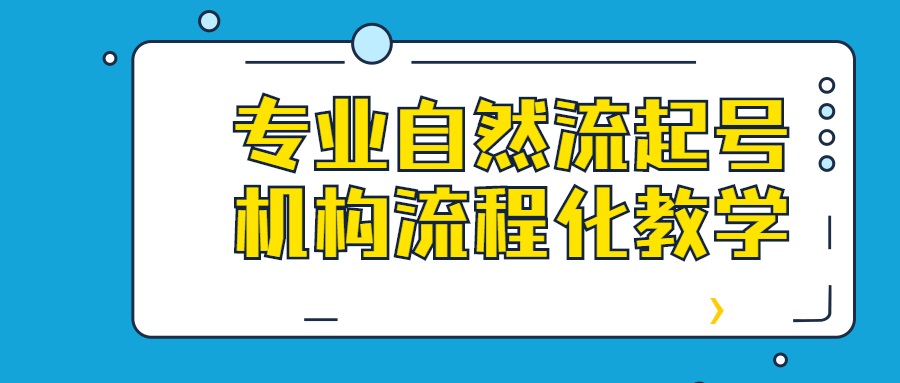 专业自然流起号
机构流程化教学